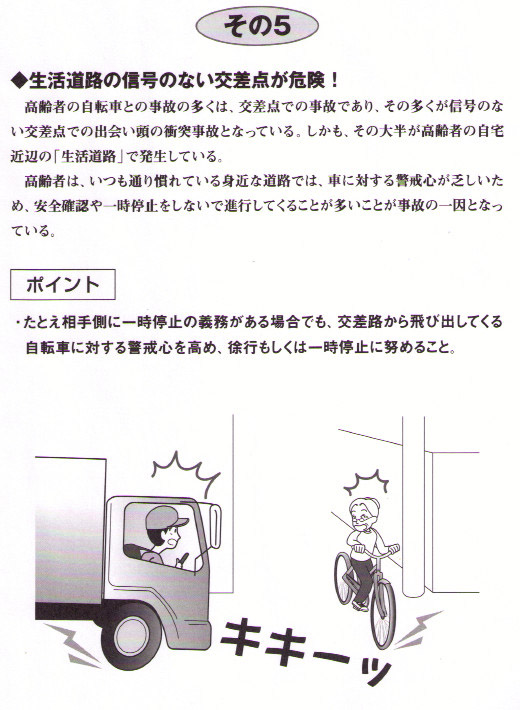 その5

◆生活道路の信号のない交差点が危険！

高齢者の自転車との事故の多くは、交差点での事故であり、その多くが信号のない交差点での出会い頭の衝突事故となっている。しかも、その大半が高齢者の自宅近辺の「生活道路」で発生している。

高齢者は、いつも通り慣れている身近な道路では、車に対する警戒心が乏しいため、安全確認や一時停止をしないで進行してくることが多いことが事故の一因となっている。

ポイント

・たとえ相手側に一時停止の義務がある場合でも、交差路から飛び出してくる自転車に対する警戒心を高め、徐行もしくは一時停止に努めること。

キキーッ